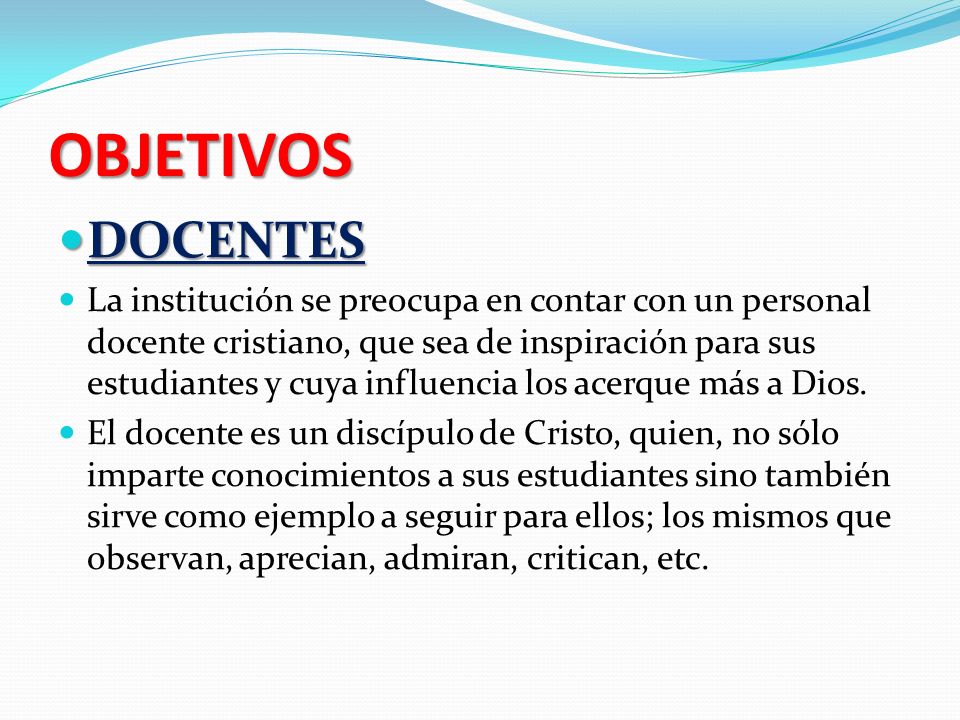 OBJETIVOS

DOCENTES

La institución se preocupa en contar con un personal docente cristiano, que sea de inspiración para sus estudiantes y cuya influencia los acerque más a Dios.

El docente es un discípulo de Cristo, quien, no sólo imparte conocimientos a sus estudiantes sino también sirve como ejemplo a seguir para ellos; los mismos que observan, aprecian, admiran, critican, etc.